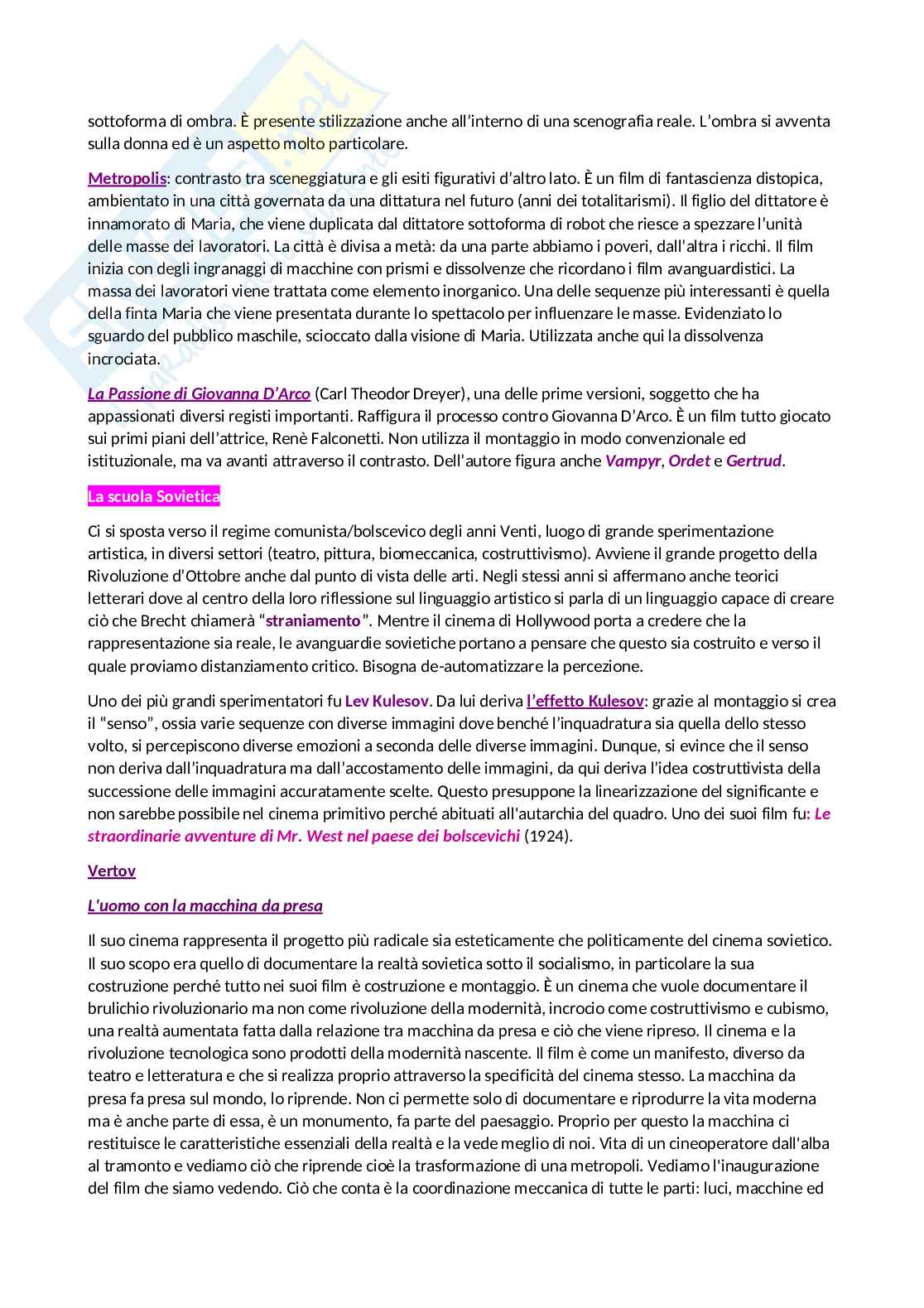 sottoforma di ombra. È presente stilizzazione anche all'interno di una scenografia reale. L'ombra si avventa sulla donna ed è un aspetto molto particolare.

Metropolis: contrasto tra sceneggiatura e gli esiti figurativi d'altro lato. È un film di fantascienza distopica, ambientato in una città governata da una dittatura nel futuro (anni dei totalitarismi). Il figlio del dittatore è innamorato di Maria, che viene duplicata dal dittatore sottoforma di robot che riesce a spezzare l'unità delle masse dei lavoratori. La città è divisa a metà: da una parte abbiamo i poveri, dall'altra i ricchi. Il film inizia con degli ingranaggi di macchine con prismi e dissolvenze che ricordano i film avanguardistici. La massa dei lavoratori viene trattata come elemento inorganico. Una delle sequenze più interessanti è quella della finta Maria che viene presentata durante lo spettacolo per influenzare le masse. Evidenziato lo sguardo del pubblico maschile, scioccato dalla visione di Maria. Utilizzata anche qui la dissolvenza incrociata.

La Passione di Giovanna D'Arco (Carl Theodor Dreyer), una delle prime versioni, soggetto che ha appassionati diversi registi importanti. Raffigura il processo contro Giovanna D'Arco. È un film tutto giocato sui primi piani dell'attrice, Renè Falconetti. Non utilizza il montaggio in modo convenzionale ed istituzionale, ma va avanti attraverso il contrasto. Dell'autore figura anche Vampyr, Ordet e Gertrud.

La scuola Sovietica

Ci si sposta verso il regime comunista/bolscevico degli anni Venti, luogo di grande sperimentazione artistica, in diversi settori (teatro, pittura, biomeccanica, costruttivismo). Avviene il grande progetto della Rivoluzione d'Ottobre anche dal punto di vista delle arti. Negli stessi anni si affermano anche teorici letterari dove al centro della loro riflessione sul linguaggio artistico si parla di un linguaggio capace di creare ciò che Brecht chiamerà "straniamento". Mentre il cinema di Hollywood porta a credere che la rappresentazione sia reale, le avanguardie sovietiche portano a pensare che questo sia costruito e verso il quale proviamo distanziamento critico. Bisogna de-automatizzare la percezione.

Uno dei più grandi sperimentatori fu Lev Kulesov. Da lui deriva l'effetto Kulesov: grazie al montaggio si crea il "senso", ossia varie sequenze con diverse immagini dove benché l'inquadratura sia quella dello stesso volto, si percepiscono diverse emozioni a seconda delle diverse immagini. Dunque, si evince che il senso non deriva dall'inquadratura ma dall'accostamento delle immagini, da qui deriva l'idea costruttivista della successione delle immagini accuratamente scelte. Questo presuppone la linearizzazione del significante e non sarebbe possibile nel cinema primitivo perché abituati all'autarchia del quadro. Uno dei suoi film fu: Le straordinarie avventure di Mr. West nel paese dei bolscevichi (1924).

Vertov

L'uomo con la macchina da presa

Il suo cinema rappresenta il progetto più radicale sia esteticamente che politicamente del cinema sovietico. Il suo scopo era quello di documentare la realtà sovietica sotto il socialismo, in particolare la sua costruzione perché tutto nei suoi film è costruzione e montaggio. È un cinema che vuole documentare il brulichio rivoluzionario ma non come rivoluzione della modernità, incrocio come costruttivismo e cubismo, una realtà aumentata fatta dalla relazione tra macchina da presa e ciò che viene ripreso. Il cinema e la rivoluzione tecnologica sono prodotti della modernità nascente. Il film è come un manifesto, diverso da teatro e letteratura e che si realizza proprio attraverso la specificità del cinema stesso. La macchina da presa fa presa sul mondo, lo riprende. Non ci permette solo di documentare e riprodurre la vita moderna ma è anche parte di essa, è un monumento, fa parte del paesaggio. Proprio per questo la macchina ci restituisce le caratteristiche essenziali della realtà e la vede meglio di noi. Vita di un cineoperatore dall'alba al tramonto e vediamo ciò che riprende cioè la trasformazione di una metropoli. Vediamo l'inaugurazione del film che siamo vedendo. Ciò che conta è la coordinazione meccanica di tutte le parti: luci, macchine ed